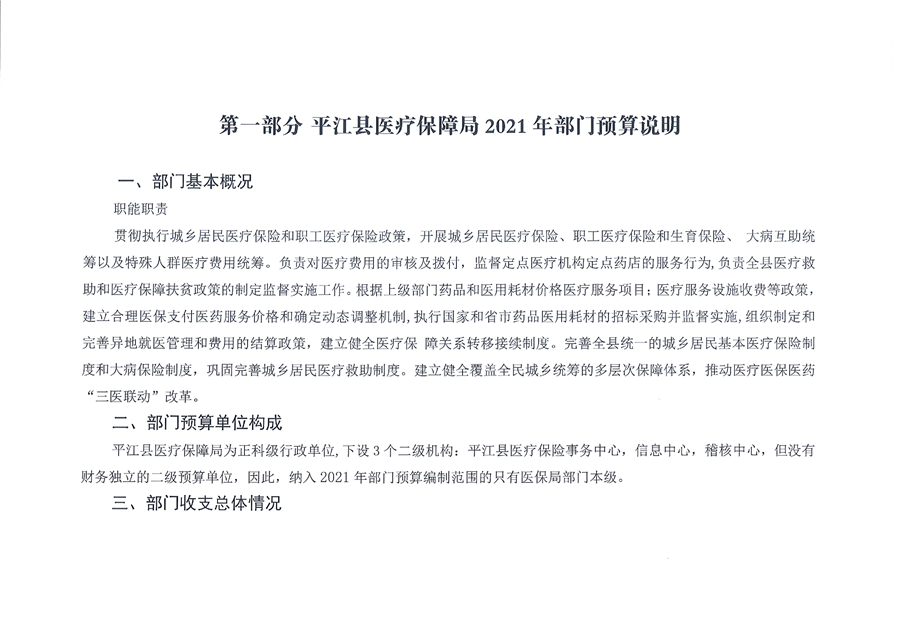 第一部分 平江县医疗保障局 2021 年部门预算说明

一、部门基本概况

职能职责

贯彻执行城乡居民医疗保险和职工医疗保险政策，开展城乡居民医疗保险、职工医疗保险和生育保险、 大病互助统筹以及特殊人群医疗费用统筹。负责对医疗费用的审核及拨付，监督定点医疗机构定点药店的服务行为，负责全县医疗救助和医疗保障扶贫政策的制定监督实施工作。根据上级部门药品和医用耗材价格医疗服务项目；医疗服务设施收费等政策，建立合理医保支付医药服务价格和确定动态调整机制，执行国家和省市药品医用耗材的招标采购并监督实施，组织制定和完善异地就医管理和费用的结算政策，建立健全医疗保 障关系转移接续制度。完善全县统一的城乡居民基本医疗保险制度和大病保险制度，巩固完善城乡居民医疗救助制度。建立健全覆盖全民城乡统筹的多层次保障体系，推动医疗医保医药“三医联动”改革。

二、部门预算单位构成

平江县医疗保障局为正科级行政单位，下设 3 个二级机构：平江县医疗保险事务中心，信息中心，稽核中心，但没有财务独立的二级预算单位，因此，纳入 2021 年部门预算编制范围的只有医保局部门本级。

三、部门收支总体情况